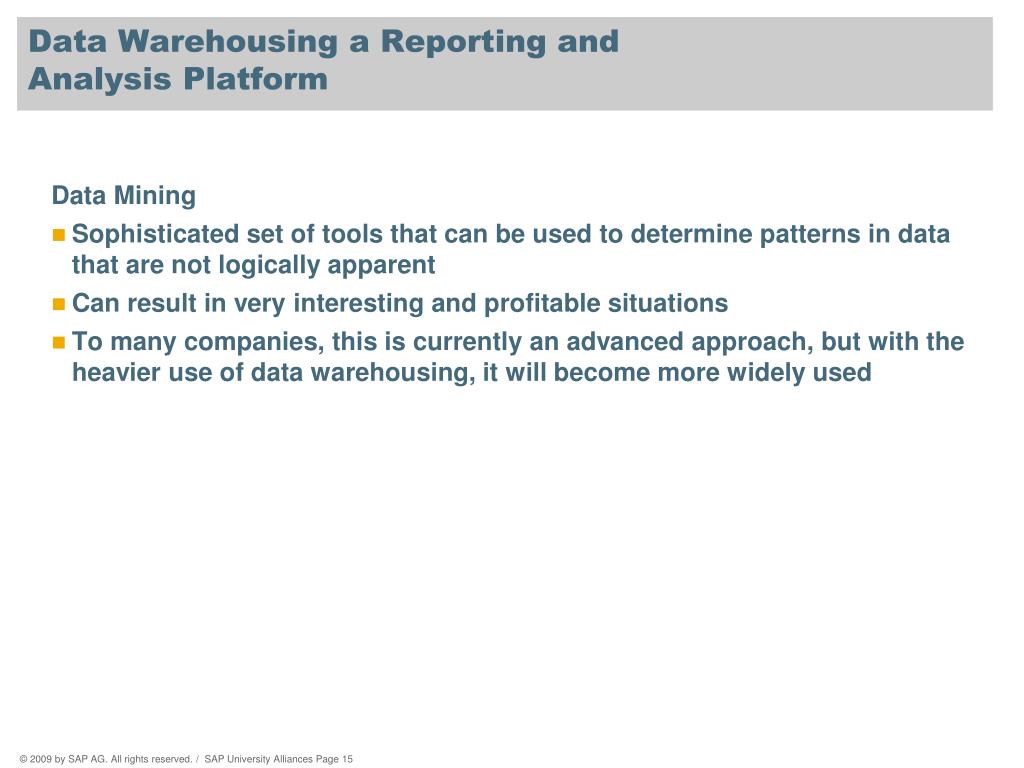 Data Warehousing a Reporting and Analysis Platform

Data Mining

- Sophisticated set of tools that can be used to determine patterns in data that are not logically apparent
- Can result in very interesting and profitable situations
- To many companies, this is currently an advanced approach, but with the heavier use of data warehousing, it will become more widely used

© 2009 by SAP AG. All rights reserved. / SAP University Alliances Page 15